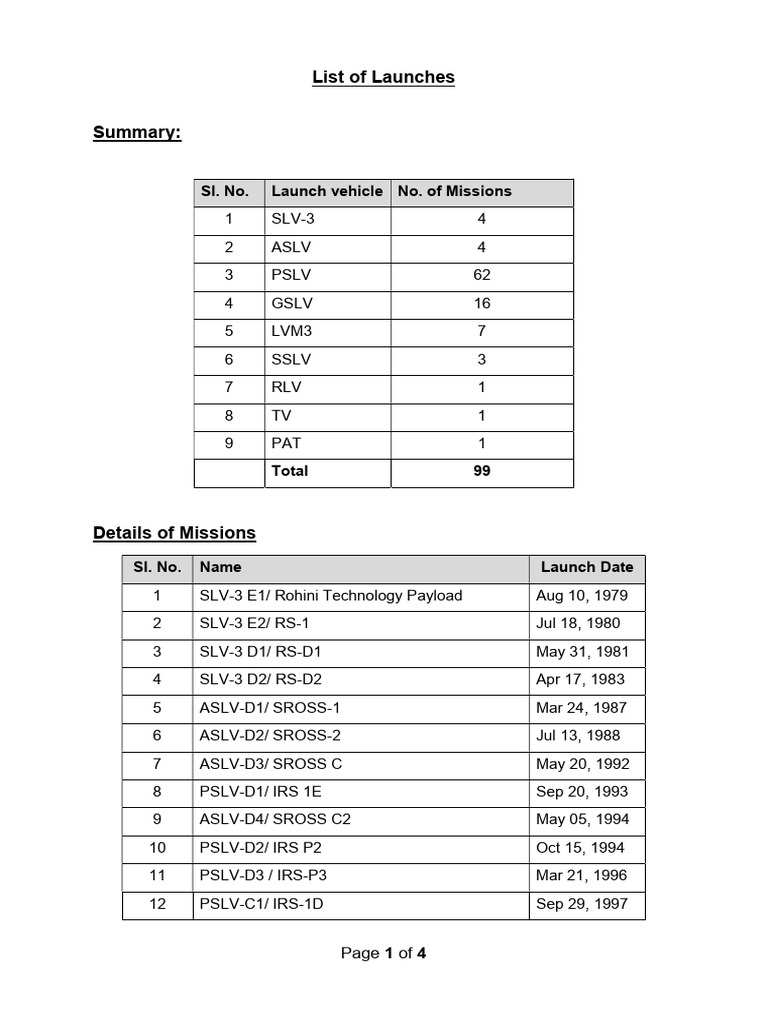 List of Launches

Summary:

| Sl. No. | Launch vehicle | No. of Missions |
|---|---|---|
| 1 | SLV-3 | 4 |
| 2 | ASLV | 4 |
| 3 | PSLV | 62 |
| 4 | GSLV | 16 |
| 5 | LVM3 | 7 |
| 6 | SSLV | 3 |
| 7 | RLV | 1 |
| 8 | TV | 1 |
| 9 | PAT | 1 |
|  | Total | 99 |

Details of Missions

| Sl. No. | Name | Launch Date |
|---|---|---|
| 1 | SLV-3 E1/ Rohini Technology Payload | Aug 10, 1979 |
| 2 | SLV-3 E2/ RS-1 | Jul 18, 1980 |
| 3 | SLV-3 D1/ RS-D1 | May 31, 1981 |
| 4 | SLV-3 D2/ RS-D2 | Apr 17, 1983 |
| 5 | ASLV-D1/ SROSS-1 | Mar 24, 1987 |
| 6 | ASLV-D2/ SROSS-2 | Jul 13, 1988 |
| 7 | ASLV-D3/ SROSS C | May 20, 1992 |
| 8 | PSLV-D1/ IRS 1E | Sep 20, 1993 |
| 9 | ASLV-D4/ SROSS C2 | May 05, 1994 |
| 10 | PSLV-D2/ IRS P2 | Oct 15, 1994 |
| 11 | PSLV-D3 / IRS-P3 | Mar 21, 1996 |
| 12 | PSLV-C1/ IRS-1D | Sep 29, 1997 |

Page 1 of 4